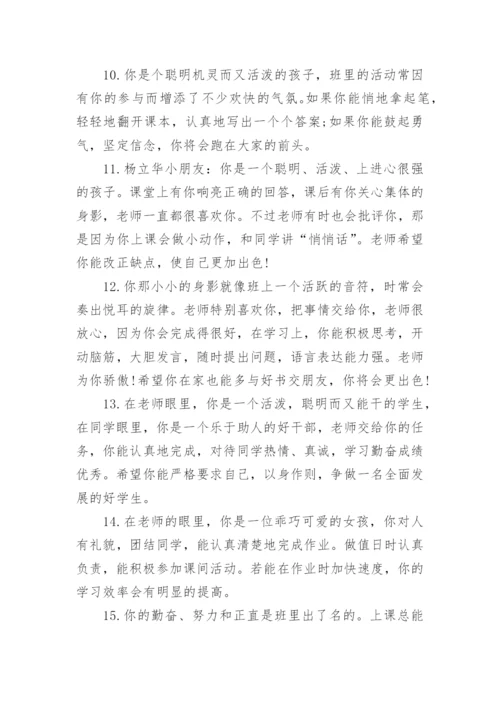 10. 你是个聪明机灵而又活泼的孩子，班里的活动常因有你的参与而增添了不少欢快的气氛。如果你能悄地拿起笔，轻轻地翻开课本，认真地写出一个个答案;如果你能鼓起勇气，坚定信念，你将会跑在大家的前头。

11. 杨立华小朋友：你是一个聪明、活泼、上进心很强的孩子。课堂上有你响亮正确的回答，课后有你关心集体的身影，老师一直都很喜欢你。不过老师有时也会批评你，那是因为你上课会做小动作，和同学讲“悄悄话”。老师希望你能改正缺点，使自己更加出色!

12. 你那小小的身影就像班上一个活跃的音符，时常会奏出悦耳的旋律。老师特别喜欢你，把事情交给你，老师很放心，因为你会完成得很好，在学习上，你能积极思考，开动脑筋，大胆发言，随时提出问题，语言表达能力强。老师为你骄傲!希望你在家也能多与好书交朋友，你将会更出色!

13. 在老师眼里，你是一个活泼，聪明而又能干的学生，在同学眼里，你是一个乐于助人的好干部，老师交给你的任务，你能认真地完成，对待同学热情、真诚，学习勤奋成绩优秀。希望你能严格要求自己，以身作则，争做一名全面发展的好学生。

14. 在老师的眼里，你是一位乖巧可爱的女孩，你对人有礼貌，团结同学，能认真清楚地完成作业。做值日时认真负责，能积极参加课间活动。若能在作业时加快速度，你的学习效率会有明显的提高。

15. 你的勤奋、努力和正直是班里出了名的。上课总能